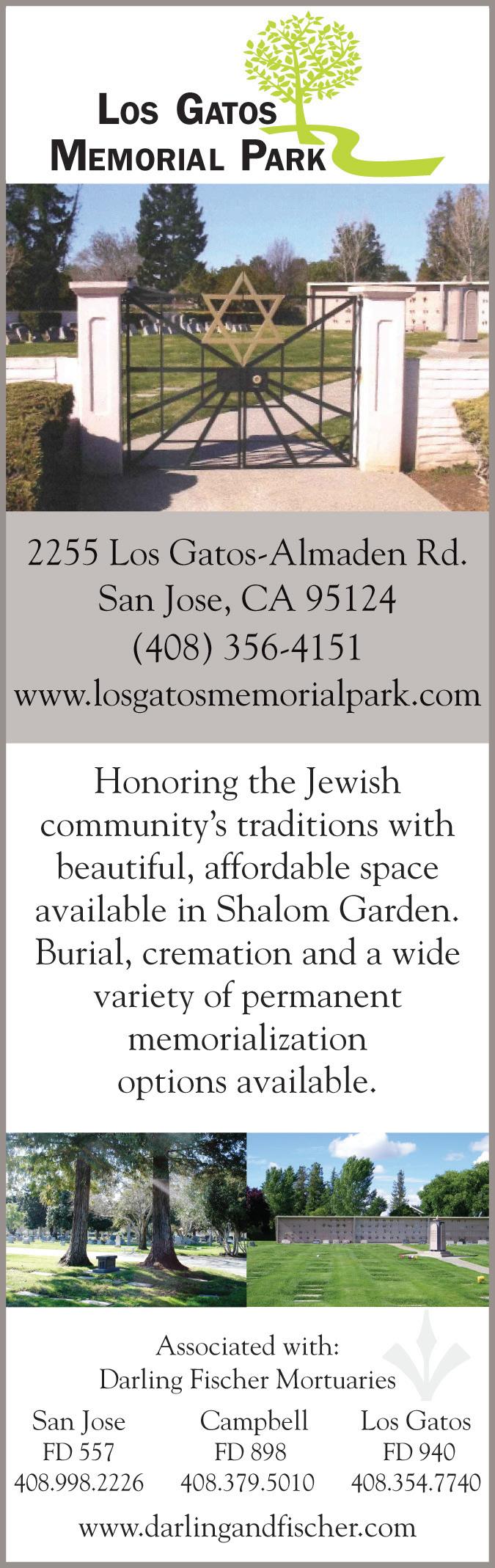 Los Gatos
Memorial Park

2255 Los Gatos-Almaden Rd.
San Jose, CA 95124
(408) 356-4151
www.losgatosmemorialpark.com

Honoring the Jewish community's traditions with beautiful, affordable space available in Shalom Garden. Burial, cremation and a wide variety of permanent memorialization options available.

Associated with:
Darling Fischer Mortuaries

San Jose
FD 557
408.998.2226

Campbell
FD 898
408.379.5010

Los Gatos
FD 940
408.354.7740

www.darlingandfischer.com